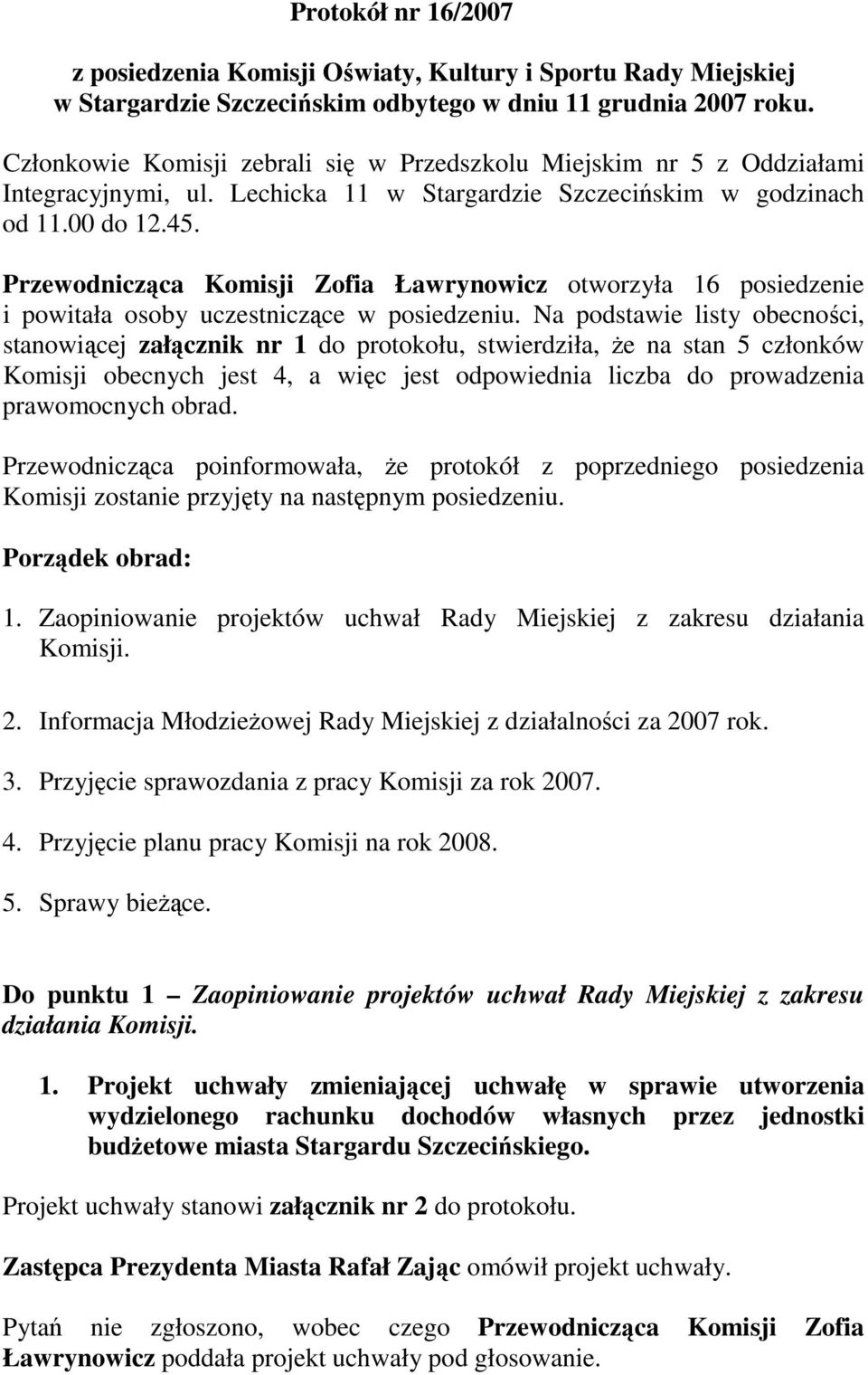 Protokół nr 16/2007

z posiedzenia Komisji Oświaty, Kultury i Sportu Rady Miejskiej w Stargardzie Szczecińskim odbytego w dniu 11 grudnia 2007 roku.

Członkowie Komisji zebrali się w Przedszkolu Miejskim nr 5 z Oddziałami Integracyjnymi, ul. Lechicka 11 w Stargardzie Szczecińskim w godzinach od 11.00 do 12.45.

Przewodnicząca Komisji Zofia Ławrynowicz otworzyła 16 posiedzenie i powitała osoby uczestniczące w posiedzeniu. Na podstawie listy obecności, stanowiącej załącznik nr 1 do protokołu, stwierdziła, że na stan 5 członków Komisji obecnych jest 4, a więc jest odpowiednia liczba do prowadzenia prawomocnych obrad.

Przewodnicząca poinformowała, że protokół z poprzedniego posiedzenia Komisji zostanie przyjęty na następnym posiedzeniu.

Porządek obrad:

1. Zaopiniowanie projektów uchwał Rady Miejskiej z zakresu działania Komisji.

2. Informacja Młodzieżowej Rady Miejskiej z działalności za 2007 rok.

3. Przyjęcie sprawozdania z pracy Komisji za rok 2007.

4. Przyjęcie planu pracy Komisji na rok 2008.

5. Sprawy bieżące.

Do punktu 1 – Zaopiniowanie projektów uchwał Rady Miejskiej z zakresu działania Komisji.

1. Projekt uchwały zmieniającej uchwałę w sprawie utworzenia wydzielonego rachunku dochodów własnych przez jednostki budżetowe miasta Stargardu Szczecińskiego.

Projekt uchwały stanowi załącznik nr 2 do protokołu.

Zastępca Prezydenta Miasta Rafał Zając omówił projekt uchwały.

Pytań nie zgłoszono, wobec czego Przewodnicząca Komisji Zofia Ławrynowicz poddała projekt uchwały pod głosowanie.